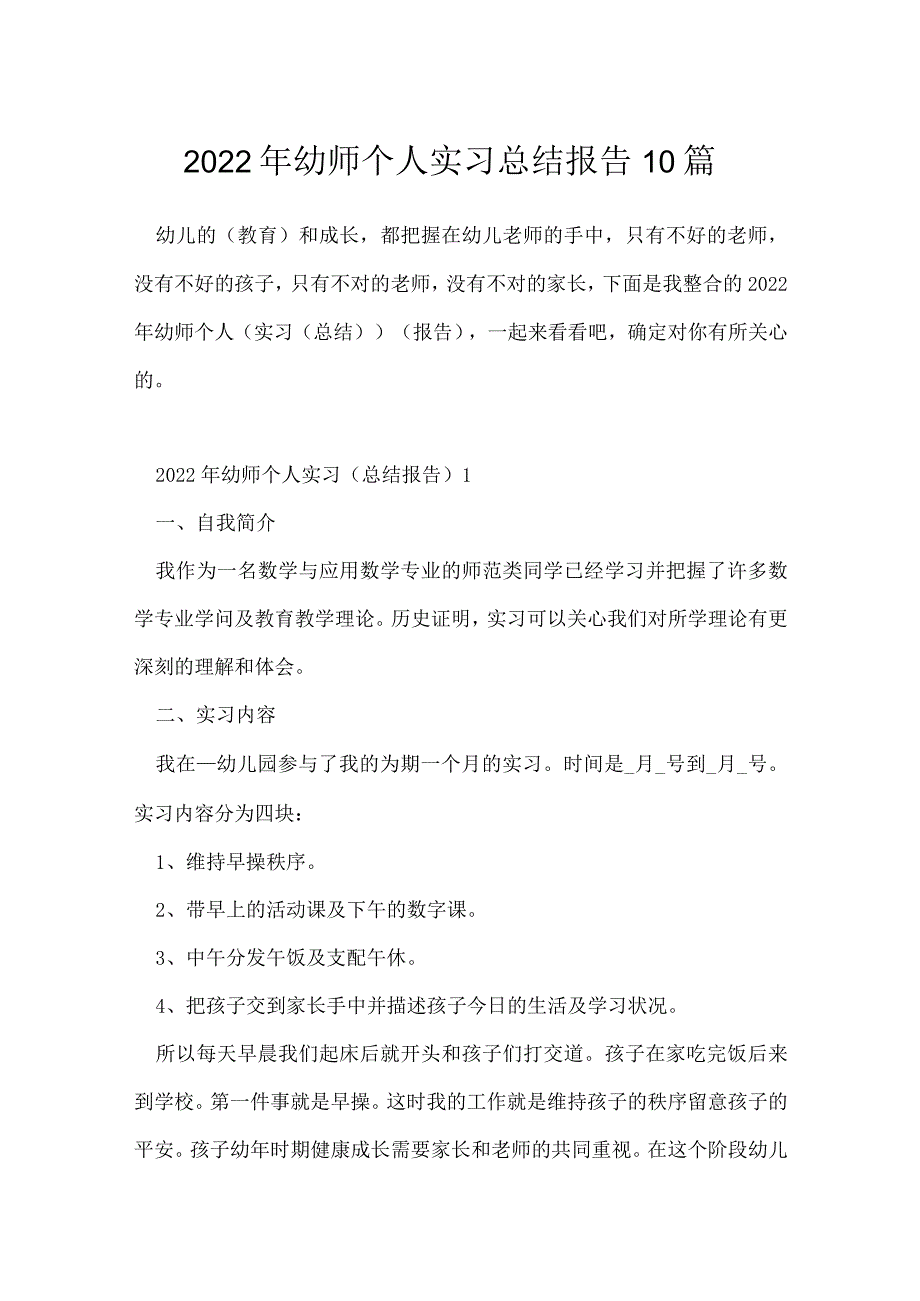 2022年幼师个人实习总结报告10篇

幼儿的（教育）和成长，都把握在幼儿老师的手中，只有不好的老师，没有不好的孩子，只有不对的老师，没有不对的家长，下面是我整合的2022年幼师个人（实习（总结））（报告），一起来看看吧，确定对你有所关心的。

2022年幼师个人实习（总结报告）1

一、自我简介

我作为一名数学与应用数学专业的师范类同学已经学习并把握了许多数学专业学问及教育教学理论。历史证明，实习可以关心我们对所学理论有更深刻的理解和体会。

二、实习内容

我在—幼儿园参与了我的为期一个月的实习。时间是_月_号到_月_号。实习内容分为四块：

1、维持早操秩序。

2、带早上的活动课及下午的数字课。

3、中午分发午饭及支配午休。

4、把孩子交到家长手中并描述孩子今日的生活及学习状况。

所以每天早晨我们起床后就开头和孩子们打交道。孩子在家吃完饭后来到学校。第一件事就是早操。这时我的工作就是维持孩子的秩序留意孩子的平安。孩子幼年时期健康成长需要家长和老师的共同重视。在这个阶段幼儿